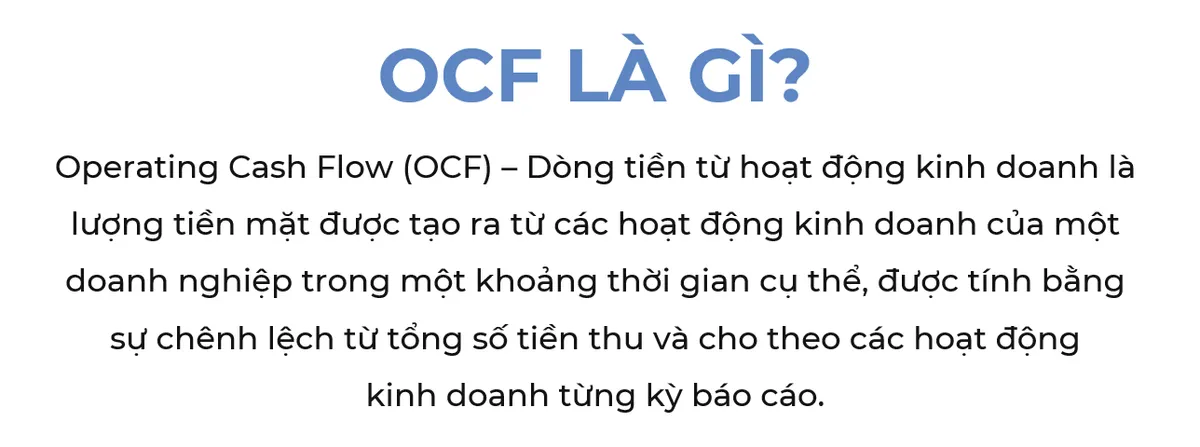 OCF LÀ GÌ?

Operating Cash Flow (OCF) – Dòng tiền từ hoạt động kinh doanh là lượng tiền mặt được tạo ra từ các hoạt động kinh doanh của một doanh nghiệp trong một khoảng thời gian cụ thể, được tính bằng sự chênh lệch từ tổng số tiền thu và cho theo các hoạt động kinh doanh từng kỳ báo cáo.